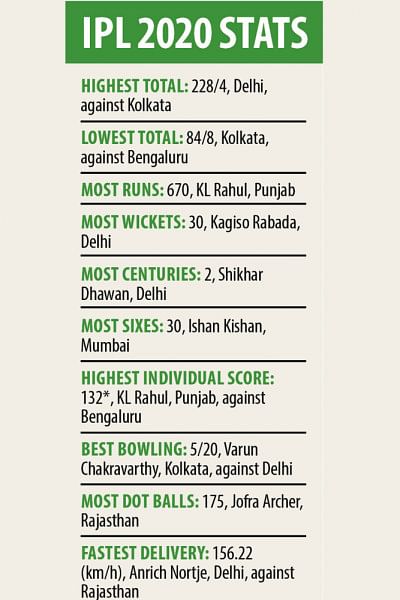 IPL 2020 STATS

HIGHEST TOTAL: 228/4, Delhi, against Kolkata

LOWEST TOTAL: 84/8, Kolkata, against Bengaluru

MOST RUNS: 670, KL Rahul, Punjab

MOST WICKETS: 30, Kagiso Rabada, Delhi

MOST CENTURIES: 2, Shikhar Dhawan, Delhi

MOST SIXES: 30, Ishan Kishan, Mumbai

HIGHEST INDIVIDUAL SCORE: 132*, KL Rahul, Punjab, against Bengaluru

BEST BOWLING: 5/20, Varun Chakravarthy, Kolkata, against Delhi

MOST DOT BALLS: 175, Jofra Archer, Rajasthan

FASTEST DELIVERY: 156.22 (km/h), Anrich Nortje, Delhi, against Rajasthan